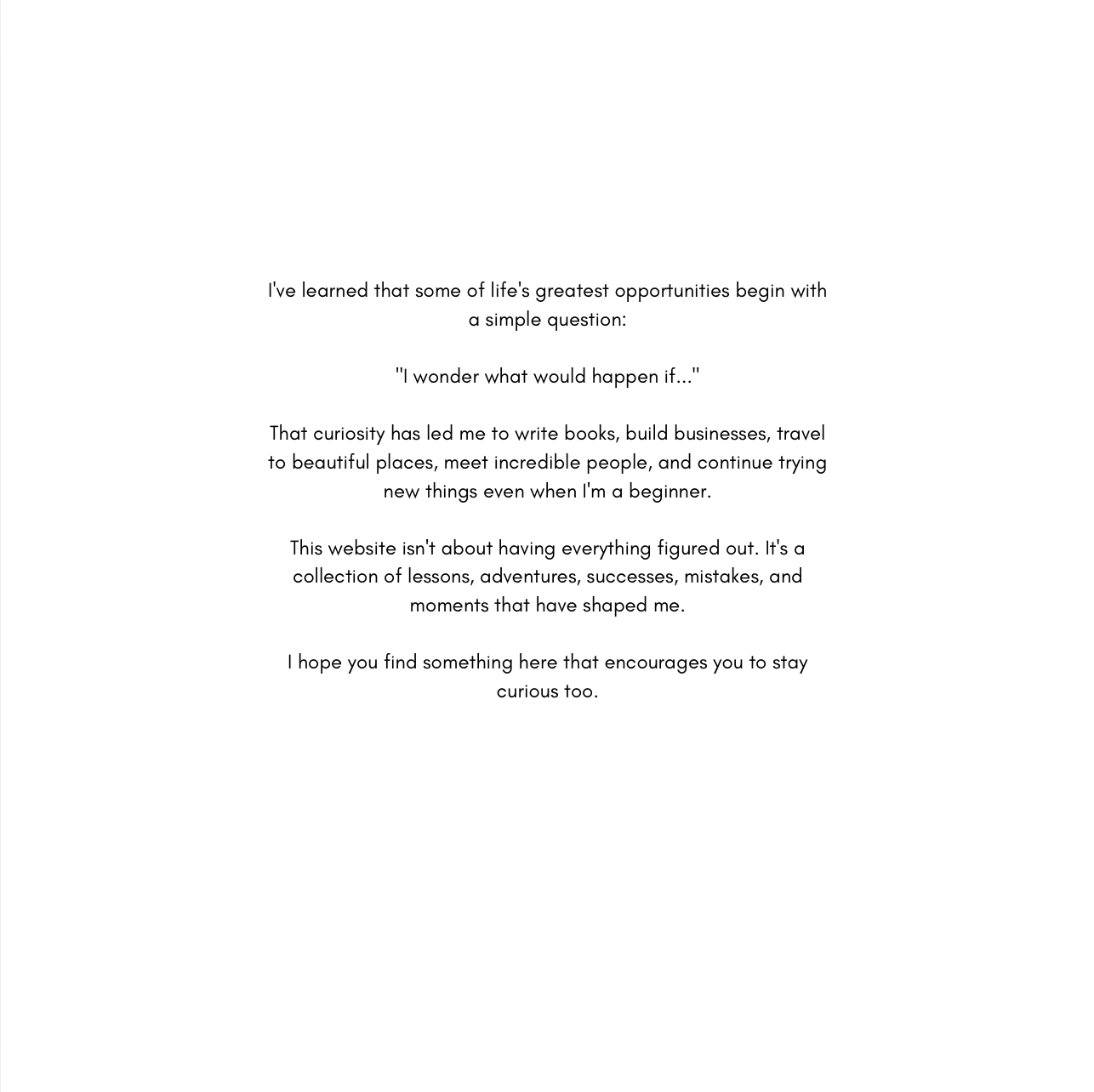 I've learned that some of life's greatest opportunities begin with a simple question:

"I wonder what would happen if..."

That curiosity has led me to write books, build businesses, travel to beautiful places, meet incredible people, and continue trying new things even when I'm a beginner.

This website isn't about having everything figured out. It's a collection of lessons, adventures, successes, mistakes, and moments that have shaped me.

I hope you find something here that encourages you to stay curious too.